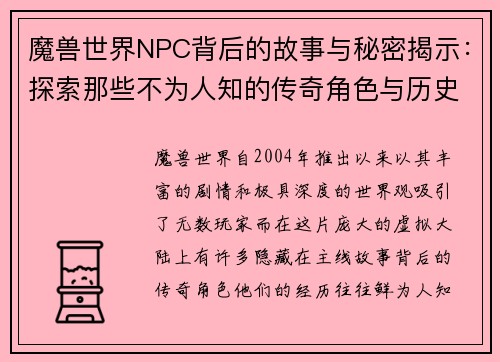 魔兽世界NPC背后的故事与秘密揭示：探索那些不为人知的传奇角色与历史

魔兽世界自2004年推出以来以其丰富的剧情和极具深度的世界观吸引了无数玩家而在这片庞大的虚拟大陆上有许多隐藏在主线故事背后的传奇角色他们的经历往往鲜为人知